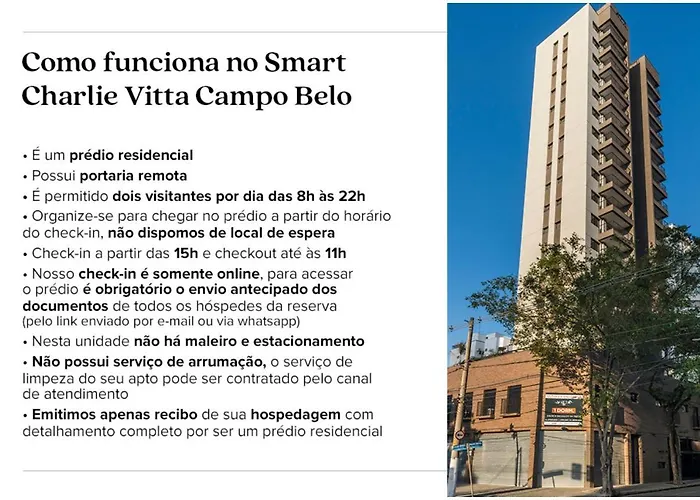 Como funciona no Smart Charlie Vitta Campo Belo

• É um prédio residencial
• Possui portaria remota
• É permitido dois visitantes por dia das 8h às 22h
• Organize-se para chegar no prédio a partir do horário do check-in, não dispomos de local de espera
• Check-in a partir das 15h e checkout até às 11h
• Nosso check-in é somente online, para acessar o prédio é obrigatório o envio antecipado dos documentos de todos os hóspedes da reserva (pelo link enviado por e-mail ou via whatsapp)
• Nesta unidade não há maleiro e estacionamento
• Não possui serviço de arrumação, o serviço de limpeza do seu apto pode ser contratado pelo canal de atendimento
• Emitimos apenas recibo de sua hospedagem com detalhamento completo por ser um prédio residencial

1 DORM.